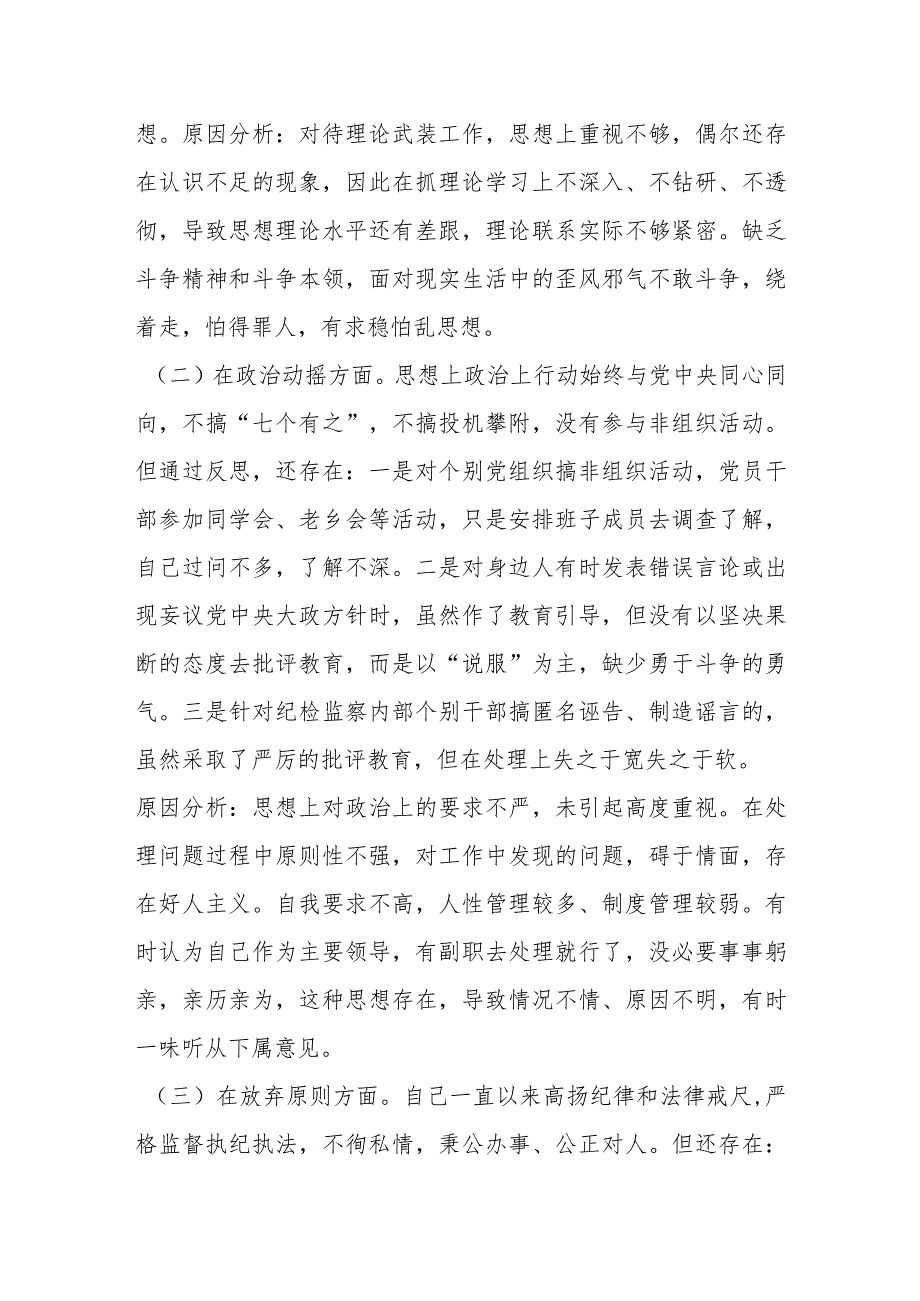 想。原因分析：对待理论武装工作，思想上重视不够，偶尔还存在认识不足的现象，因此在抓理论学习上不深入、不钻研、不透彻，导致思想理论水平还有差跟，理论联系实际不够紧密。缺乏斗争精神和斗争本领，面对现实生活中的歪风邪气不敢斗争，绕着走，怕得罪人，有求稳怕乱思想。

（二）在政治动摇方面。思想上政治上行动始终与党中央同心同向，不搞“七个有之”，不搞投机攀附，没有参与非组织活动。但通过反思，还存在：一是对个别党组织搞非组织活动，党员干部参加同学会、老乡会等活动，只是安排班子成员去调查了解，自己过问不多，了解不深。二是对身边人有时发表错误言论或出现妄议党中央大政方针时，虽然作了教育引导，但没有以坚决果断的态度去批评教育，而是以“说服”为主，缺少勇于斗争的勇气。三是针对纪检监察内部个别干部搞匿名诬告、制造谣言的，虽然采取了严厉的批评教育，但在处理上失之于宽失之于软。
原因分析：思想上对政治上的要求不严，未引起高度重视。在处理问题过程中原则性不强，对工作中发现的问题，碍于情面，存在好人主义。自我要求不高，人性管理较多、制度管理较弱。有时认为自己作为主要领导，有副职去处理就行了，没必要事事躬亲，亲历亲为，这种思想存在，导致情况不情、原因不明，有时一味听从下属意见。

（三）在放弃原则方面。自己一直以来高扬纪律和法律戒尺，严格监督执纪执法，不徇私情，秉公办事、公正对人。但还存在：